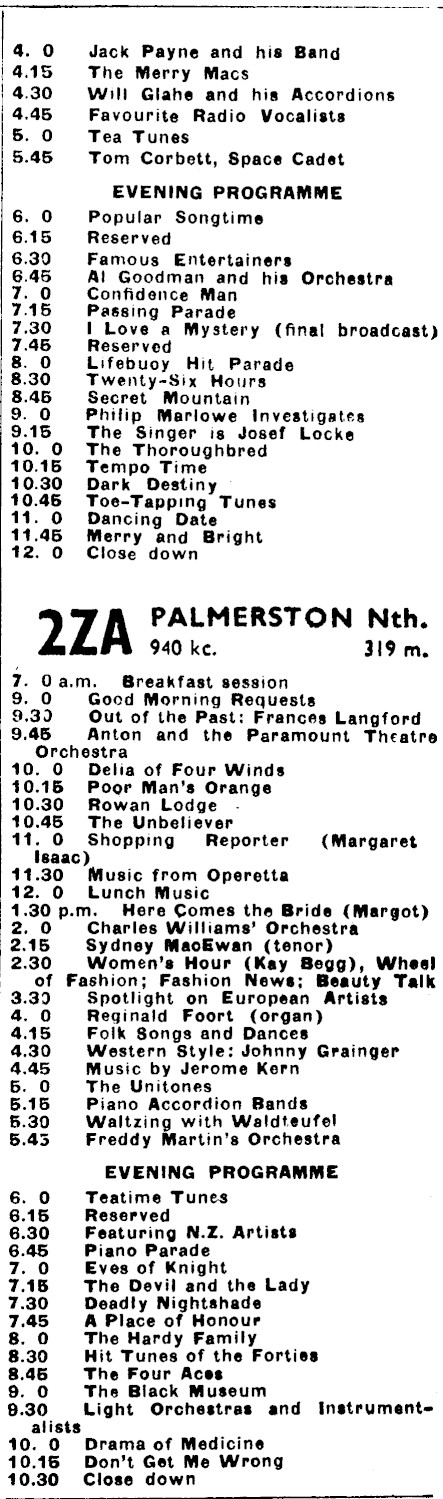 4. 0 Jack Payne and his Band
4.15 The Merry Macs
4.30 Will Glahe and his Accordions
4.45 Favourite Radio Vocalists
5. 0 Tea Tunes
5.45 Tom Corbett, Space Cadet

EVENING PROGRAMME

6. 0 Popular Songtime
6.15 Reserved
6.30 Famous Entertainers
6.45 Al Goodman and his Orchestra
7. 0 Confidence Man
7.15 Passing Parade
7.30 I Love a Mystery (final broadcast)
7.45 Reserved
8. 0 Lifebuoy Hit Parade
8.30 Twenty-Six Hours
8.45 Secret Mountain
9. 0 Philip Marlowe Investigates
9.15 The Singer is Josef Locke
10. 0 The Thoroughbred
10.15 Tempo Time
10.30 Dark Destiny
10.45 Toe-Tapping Tunes
11. 0 Dancing Date
11.45 Merry and Bright
12. 0 Close down

2ZA PALMERSTON Nth.
940 kc. 319 m.

7. 0 a.m. Breakfast session
9. 0 Good Morning Requests
9.30 Out of the Past: Frances Langford
9.45 Anton and the Paramount Theatre Orchestra
10. 0 Delia of Four Winds
10.15 Poor Man's Orange
10.30 Rowan Lodge
10.45 The Unbeliever
11. 0 Shopping Reporter (Margaret Isaac)
11.30 Music from Operetta
12. 0 Lunch Music
1.30 p.m. Here Comes the Bride (Margot)
2. 0 Charles Williams' Orchestra
2.15 Sydney MacEwan (tenor)
2.30 Women's Hour (Kay Begg), Wheel of Fashion; Fashion News; Beauty Talk
3.30 Spotlight on European Artists
4. 0 Reginald Foort (organ)
4.15 Folk Songs and Dances
4.30 Western Style: Johnny Grainger
4.45 Music by Jerome Kern
5. 0 The Unitones
5.15 Piano Accordion Bands
5.30 Waltzing with Waldteufel
5.45 Freddy Martin's Orchestra

EVENING PROGRAMME

6. 0 Teatime Tunes
6.15 Reserved
6.30 Featuring N.Z. Artists
6.45 Piano Parade
7. 0 Eves of Knight
7.15 The Devil and the Lady
7.30 Deadly Nightshade
7.45 A Place of Honour
8. 0 The Hardy Family
8.30 Hit Tunes of the Forties
8.45 The Four Aces
9. 0 The Black Museum
9.30 Light Orchestras and Instrumentalists
10. 0 Drama of Medicine
10.15 Don't Get Me Wrong
10.30 Close down